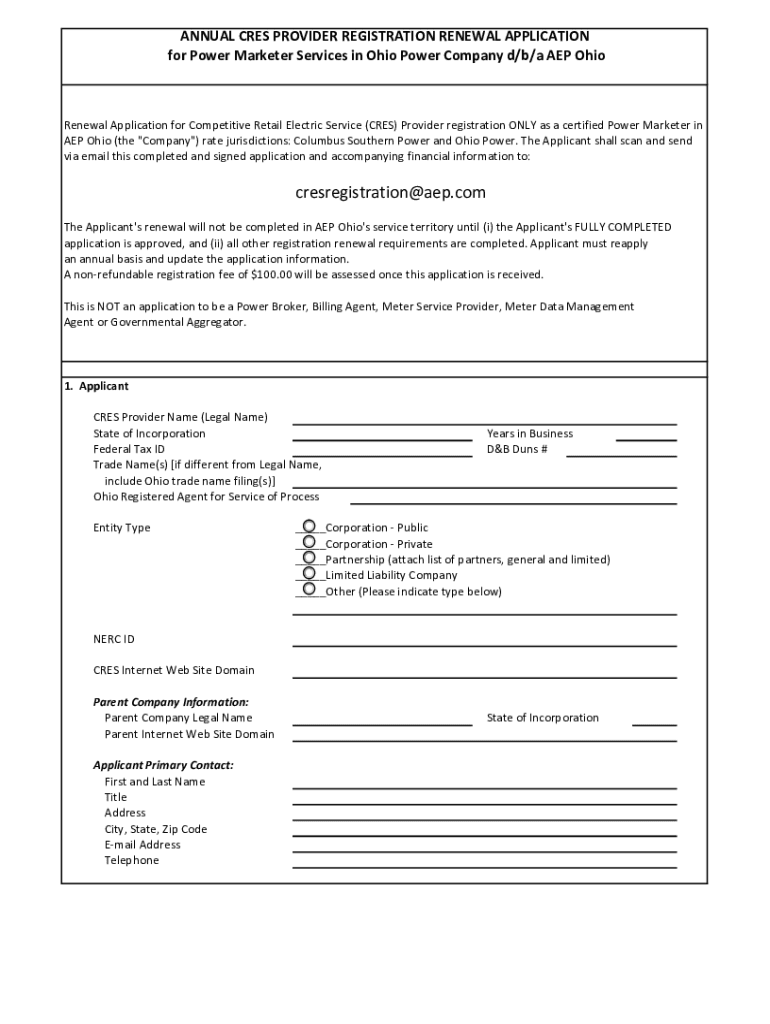 ANNUAL CRES PROVIDER REGISTRATION RENEWAL APPLICATION
for Power Marketer Services in Ohio Power Company d/b/a AEP Ohio

Renewal Application for Competitive Retail Electric Service (CRES) Provider registration ONLY as a certified Power Marketer in AEP Ohio (the "Company") rate jurisdictions: Columbus Southern Power and Ohio Power. The Applicant shall scan and send via email this completed and signed application and accompanying financial information to:

cresregistration@aep.com

The Applicant's renewal will not be completed in AEP Ohio's service territory until (i) the Applicant's FULLY COMPLETED application is approved, and (ii) all other registration renewal requirements are completed. Applicant must reapply an annual basis and update the application information.
A non-refundable registration fee of $100.00 will be assessed once this application is received.

This is NOT an application to be a Power Broker, Billing Agent, Meter Service Provider, Meter Data Management Agent or Governmental Aggregator.

1. Applicant

CRES Provider Name (Legal Name)
State of Incorporation
Years in Business
Federal Tax ID
D&B Duns #
Trade Name(s) [if different from Legal Name, include Ohio trade name filing(s)]
Ohio Registered Agent for Service of Process

Entity Type
Corporation - Public
Corporation - Private
Partnership (attach list of partners, general and limited)
Limited Liability Company
Other (Please indicate type below)

NERC ID

CRES Internet Web Site Domain

Parent Company Information:
Parent Company Legal Name
State of Incorporation
Parent Internet Web Site Domain

Applicant Primary Contact:
First and Last Name
Title
Address
City, State, Zip Code
E-mail Address
Telephone